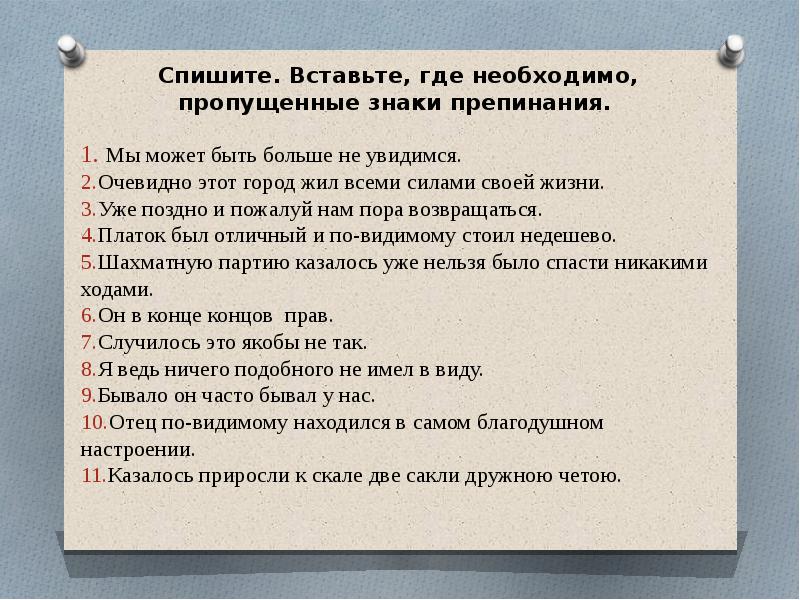 Спишите. Вставьте, где необходимо, пропущенные знаки препинания.

1. Мы может быть больше не увидимся.
2.Очевидно этот город жил всеми силами своей жизни.
3.Уже поздно и пожалуй нам пора возвращаться.
4.Платок был отличный и по-видимому стоил недешево.
5.Шахматную партию казалось уже нельзя было спасти никакими ходами.
6.Он в конце концов прав.
7.Случилось это якобы не так.
8.Я ведь ничего подобного не имел в виду.
9.Бывало он часто бывал у нас.
10.Отец по-видимому находился в самом благодушном настроении.
11.Казалось приросли к скале две сакли дружною четою.